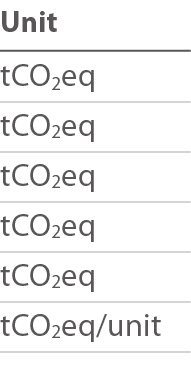 | Unit |
|---|
| $tCO_2eq$ |
| $tCO_2eq$ |
| $tCO_2eq$ |
| $tCO_2eq$ |
| $tCO_2eq$ |
| $tCO_2eq$/unit |